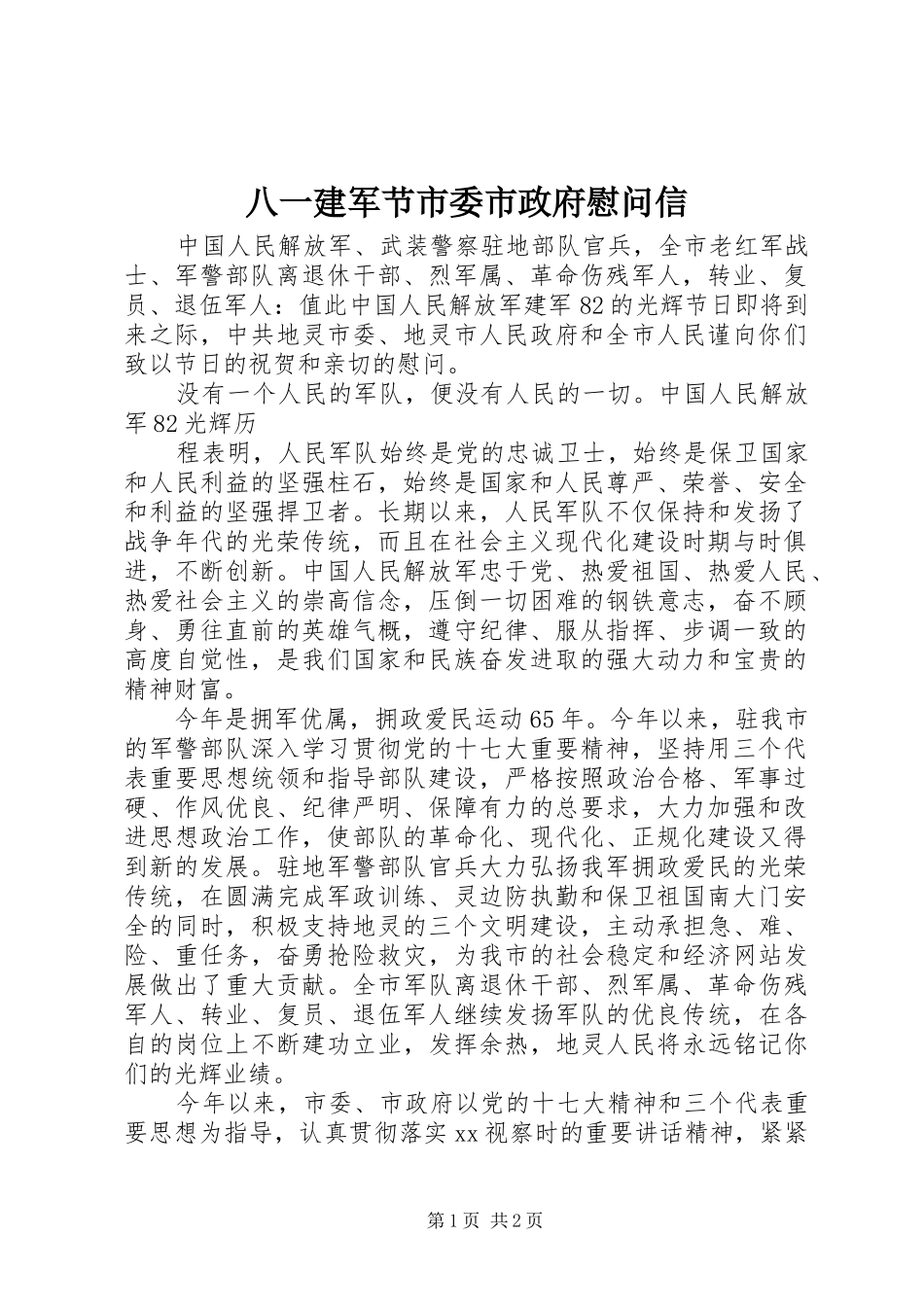 八一建军节市委市政府慰问信

中国人民解放军、武装警察驻地部队官兵，全市老红军战士、军警部队离退休干部、烈军属、革命伤残军人，转业、复员、退伍军人：值此中国人民解放军建军82的光辉节日即将到来之际，中共地灵市委、地灵市人民政府和全市人民谨向你们致以节日的祝贺和亲切的慰问。

没有一个人民的军队，便没有人民的一切。中国人民解放军82光辉历

程表明，人民军队始终是党的忠诚卫士，始终是保卫国家和人民利益的坚强柱石，始终是国家和人民尊严、荣誉、安全和利益的坚强捍卫者。长期以来，人民军队不仅保持和发扬了战争年代的光荣传统，而且在社会主义现代化建设时期与时俱进，不断创新。中国人民解放军忠于党、热爱祖国、热爱人民、热爱社会主义的崇高信念，压倒一切困难的钢铁意志，奋不顾身、勇往直前的英雄气概，遵守纪律、服从指挥、步调一致的高度自觉性，是我们国家和民族奋发进取的强大动力和宝贵的精神财富。

今年是拥军优属，拥政爱民运动65年。今年以来，驻我市的军警部队深入学习贯彻党的十七大重要精神，坚持用三个代表重要思想统领和指导部队建设，严格按照政治合格、军事过硬、作风优良、纪律严明、保障有力的总要求，大力加强和改进思想政治工作，使部队的革命化、现代化、正规化建设又得到新的发展。驻地军警部队官兵大力弘扬我军拥政爱民的光荣传统，在圆满完成军政训练、灵边防执勤和保卫祖国南大门安全的同时，积极支持地灵的三个文明建设，主动承担急、难、险、重任务，奋勇抢险救灾，为我市的社会稳定和经济网站发展做出了重大贡献。全市军队离退休干部、烈军属、革命伤残军人、转业、复员、退伍军人继续发扬军队的优良传统，在各自的岗位上不断建功立业，发挥余热，地灵人民将永远铭记你们的光辉业绩。

今年以来，市委、市政府以党的十七大精神和三个代表重要思想为指导，认真贯彻落实xx视察时的重要讲话精神，紧紧

第1页 共2页